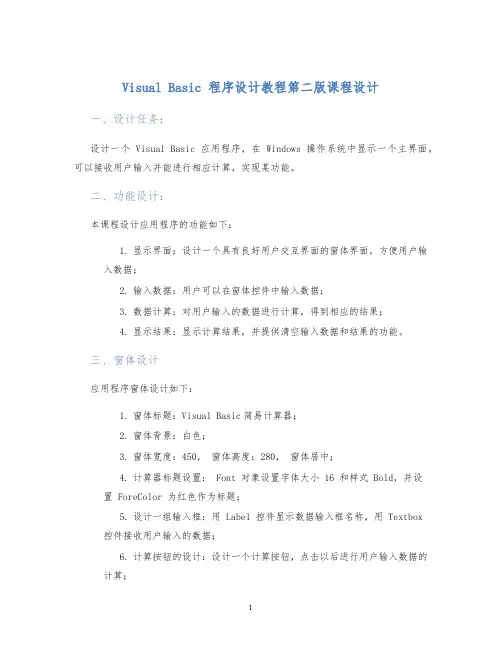 Visual Basic 程序设计教程第二版课程设计

一、设计任务：

设计一个 Visual Basic 应用程序，在 Windows 操作系统中显示一个主界面，可以接收用户输入并能进行相应计算，实现某功能。

二、功能设计：

本课程设计应用程序的功能如下：

1. 显示界面：设计一个具有良好用户交互界面的窗体界面，方便用户输入数据；

2. 输入数据：用户可以在窗体控件中输入数据；

3. 数据计算：对用户输入的数据进行计算，得到相应的结果；

4. 显示结果：显示计算结果，并提供清空输入数据和结果的功能。

三、窗体设计

应用程序窗体设计如下：

1. 窗体标题：Visual Basic 简易计算器；

2. 窗体背景：白色；

3. 窗体宽度：450， 窗体高度：280， 窗体居中；

4. 计算器标题设置： Font 对象设置字体大小 16 和样式 Bold，并设置 ForeColor 为红色作为标题；

5. 设计一组输入框：用 Label 控件显示数据输入框名称，用 Textbox 控件接收用户输入的数据；

6. 计算按钮的设计：设计一个计算按钮，点击以后进行用户输入数据的计算；

1